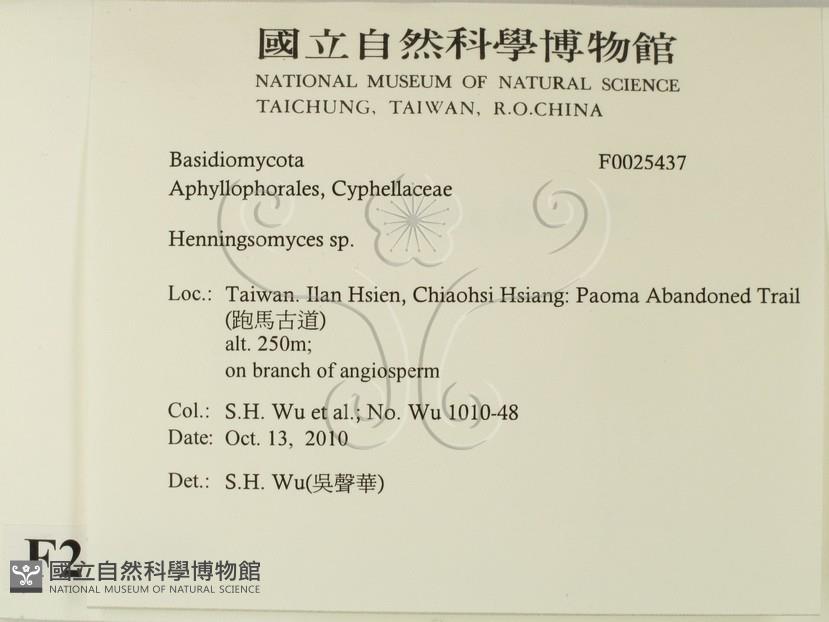 國立自然科學博物館
NATIONAL MUSEUM OF NATURAL SCIENCE
TAICHUNG, TAIWAN, R.O.CHINA

Basidiomycota
F0025437
Aphyllophorales, Cyphellaceae

Henningsomyces sp.

Loc.: Taiwan. Ilan Hsien, Chiaohsi Hsiang: Paoma Abandoned Trail (跑馬古道)
alt. 250m;
on branch of angiosperm

Col.: S.H. Wu et al.; No. Wu 1010-48
Date: Oct. 13, 2010

Det.: S.H. Wu(吳聲華)

F2

國立自然科學博物館
NATIONAL MUSEUM OF NATURAL SCIENCE